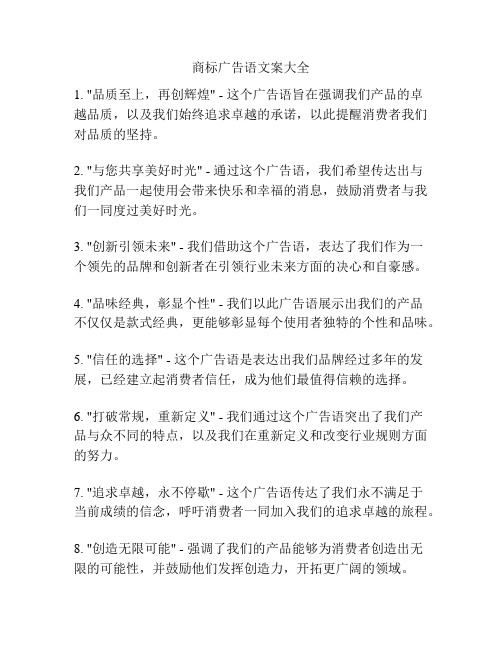 商标广告语文案大全

1. "品质至上，再创辉煌" - 这个广告语旨在强调我们产品的卓越品质，以及我们始终追求卓越的承诺，以此提醒消费者我们对品质的坚持。

2. "与您共享美好时光" - 通过这个广告语，我们希望传达出与我们产品一起使用会带来快乐和幸福的消息，鼓励消费者与我们一同度过美好时光。

3. "创新引领未来" - 我们借助这个广告语，表达了我们作为一个领先的品牌和创新者在引领行业未来方面的决心和自豪感。

4. "品味经典，彰显个性" - 我们以此广告语展示出我们的产品不仅仅是款式经典，更能够彰显每个使用者独特的个性和品味。

5. "信任的选择" - 这个广告语是表达出我们品牌经过多年的发展，已经建立起消费者信任，成为他们最值得信赖的选择。

6. "打破常规，重新定义" - 我们通过这个广告语突出了我们产品与众不同的特点，以及我们在重新定义和改变行业规则方面的努力。

7. "追求卓越，永不停歇" - 这个广告语传达了我们永不满足于当前成绩的信念，呼吁消费者一同加入我们的追求卓越的旅程。

8. "创造无限可能" - 强调了我们的产品能够为消费者创造出无限的可能性，并鼓励他们发挥创造力，开拓更广阔的领域。